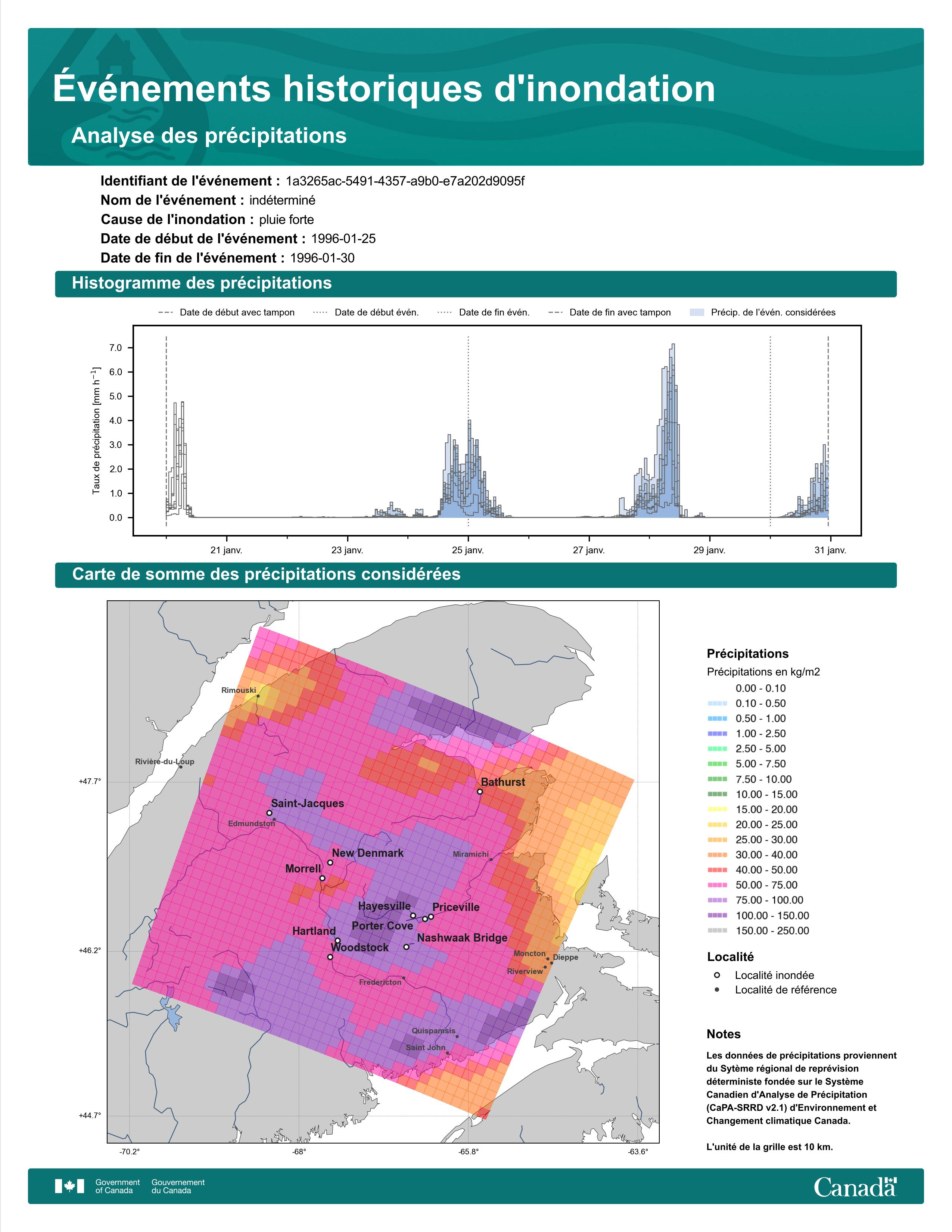 Événements historiques d'inondation

Analyse des précipitations

Identifiant de l'événement : 1a3265ac-5491-4357-a9b0-e7a202d9095f
Nom de l'événement : indéterminé
Cause de l'inondation : pluie forte
Date de début de l'événement : 1996-01-25
Date de fin de l'événement : 1996-01-30

Histogramme des précipitations

Date de début avec tampon
Date de début évén.
Date de fin évén.
Date de fin avec tampon
Précip. de l'évén. considérées

Taux de précipitation [mm h$^{-1}$]

7.0
6.0
5.0
4.0
3.0
2.0
1.0
0.0

21 janv.
23 janv.
25 janv.
27 janv.
29 janv.
31 janv.

Carte de somme des précipitations considérées

Rimouski
Rivière-du-Loup
Bathurst
Saint-Jacques
Edmundston
New Denmark
Miramichi
Morrell
Hayesville
Priceville
Porter Cove
Hartland
Nashwaak Bridge
Woodstock
Moncton
Dieppe
Riverview
Fredericton
Quispamsis
Saint John

+47.7°
+46.2°
+44.7°
-70.2°
-68°
-65.8°
-63.6°

Précipitations
Précipitations en kg/m2
0.00 - 0.10
0.10 - 0.50
0.50 - 1.00
1.00 - 2.50
2.50 - 5.00
5.00 - 7.50
7.50 - 10.00
10.00 - 15.00
15.00 - 20.00
20.00 - 25.00
25.00 - 30.00
30.00 - 40.00
40.00 - 50.00
50.00 - 75.00
75.00 - 100.00
100.00 - 150.00
150.00 - 250.00

Localité
Localité inondée
Localité de référence

Notes
Les données de précipitations proviennent du Sytème régional de reprévision déterministe fondée sur le Système Canadien d'Analyse de Précipitation (CaPA-SRRD v2.1) d'Environnement et Changement climatique Canada.

L'unité de la grille est 10 km.

Government of Canada
Gouvernement du Canada
Canada